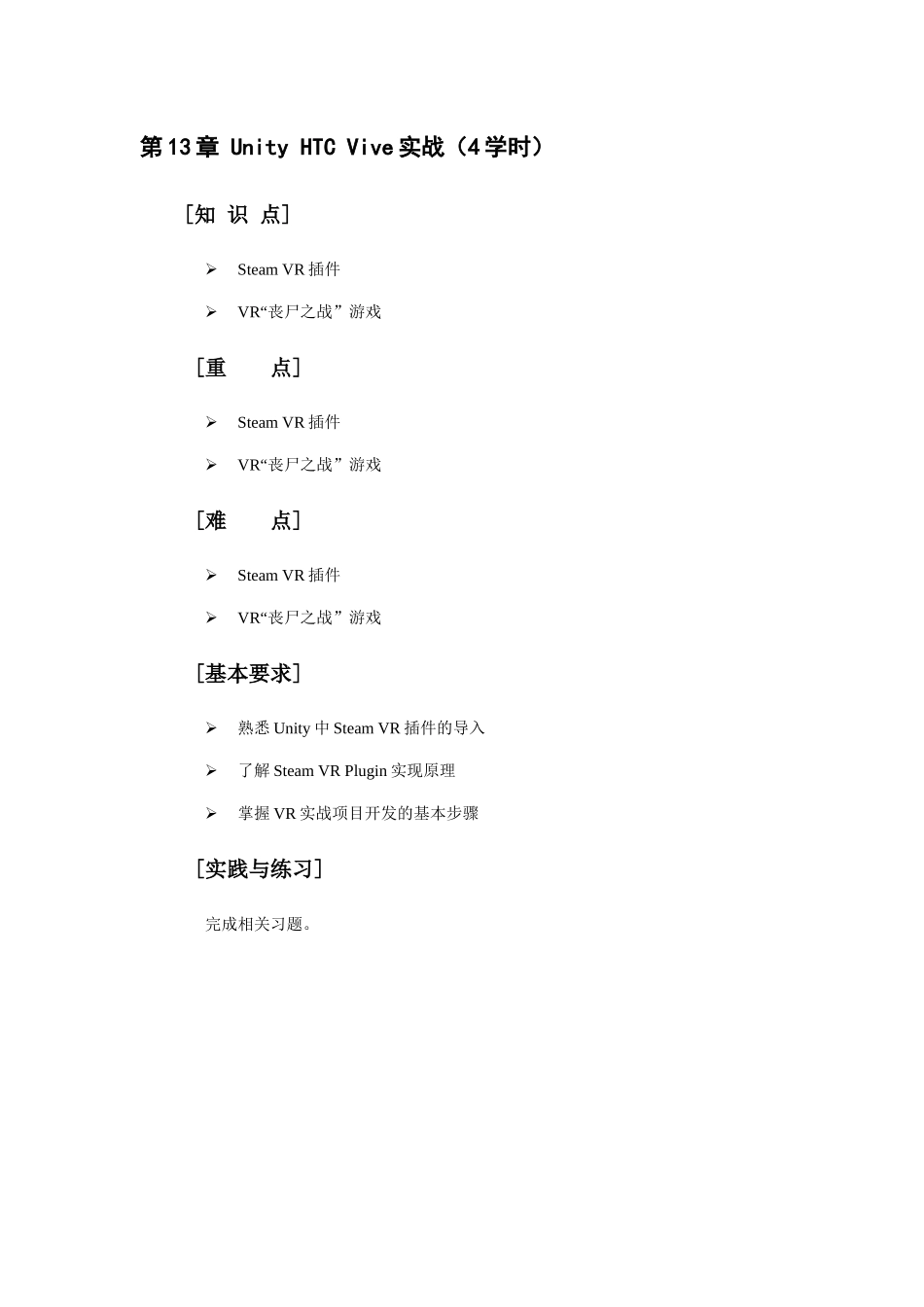 第13章 Unity HTC Vive实战（4学时）

[知 识 点]

➢ Steam VR 插件

➢ VR“丧尸之战”游戏

[重　　点]

➢ Steam VR 插件

➢ VR“丧尸之战”游戏

[难　　点]

➢ Steam VR 插件

➢ VR“丧尸之战”游戏

[基本要求]

➢ 熟悉 Unity 中 Steam VR 插件的导入

➢ 了解 Steam VR Plugin 实现原理

➢ 掌握 VR 实战项目开发的基本步骤

[实践与练习]

完成相关习题。